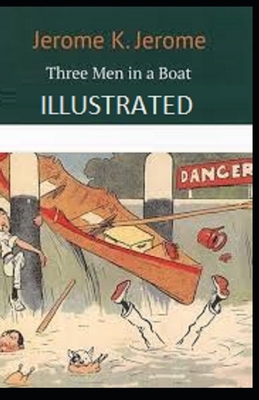 Jerome K. Jerome

Three Men in a Boat

ILLUSTRATED

DANGER